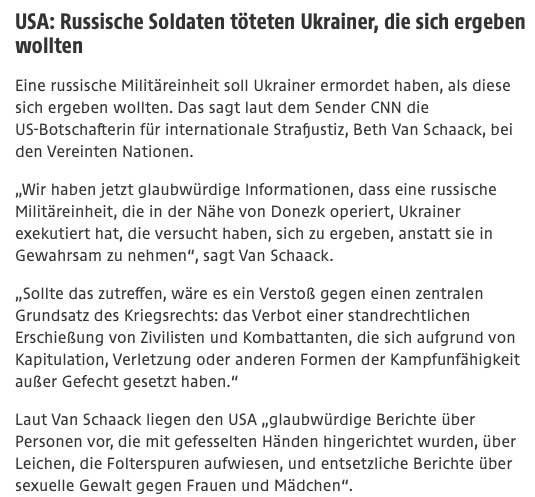 USA: Russische Soldaten töteten Ukrainer, die sich ergeben wollten

Eine russische Militäreinheit soll Ukrainer ermordet haben, als diese sich ergeben wollten. Das sagt laut dem Sender CNN die US-Botschafterin für internationale Strafjustiz, Beth Van Schaack, bei den Vereinten Nationen.

„Wir haben jetzt glaubwürdige Informationen, dass eine russische Militäreinheit, die in der Nähe von Donezk operiert, Ukrainer exekutiert hat, die versucht haben, sich zu ergeben, anstatt sie in Gewahrsam zu nehmen“, sagt Van Schaack.

„Sollte das zutreffen, wäre es ein Verstoß gegen einen zentralen Grundsatz des Kriegsrechts: das Verbot einer standrechtlichen Erschießung von Zivilisten und Kombattanten, die sich aufgrund von Kapitulation, Verletzung oder anderen Formen der Kampfunfähigkeit außer Gefecht gesetzt haben.“

Laut Van Schaack liegen den USA „glaubwürdige Berichte über Personen vor, die mit gefesselten Händen hingerichtet wurden, über Leichen, die Folterspuren aufwiesen, und entsetzliche Berichte über sexuelle Gewalt gegen Frauen und Mädchen“.